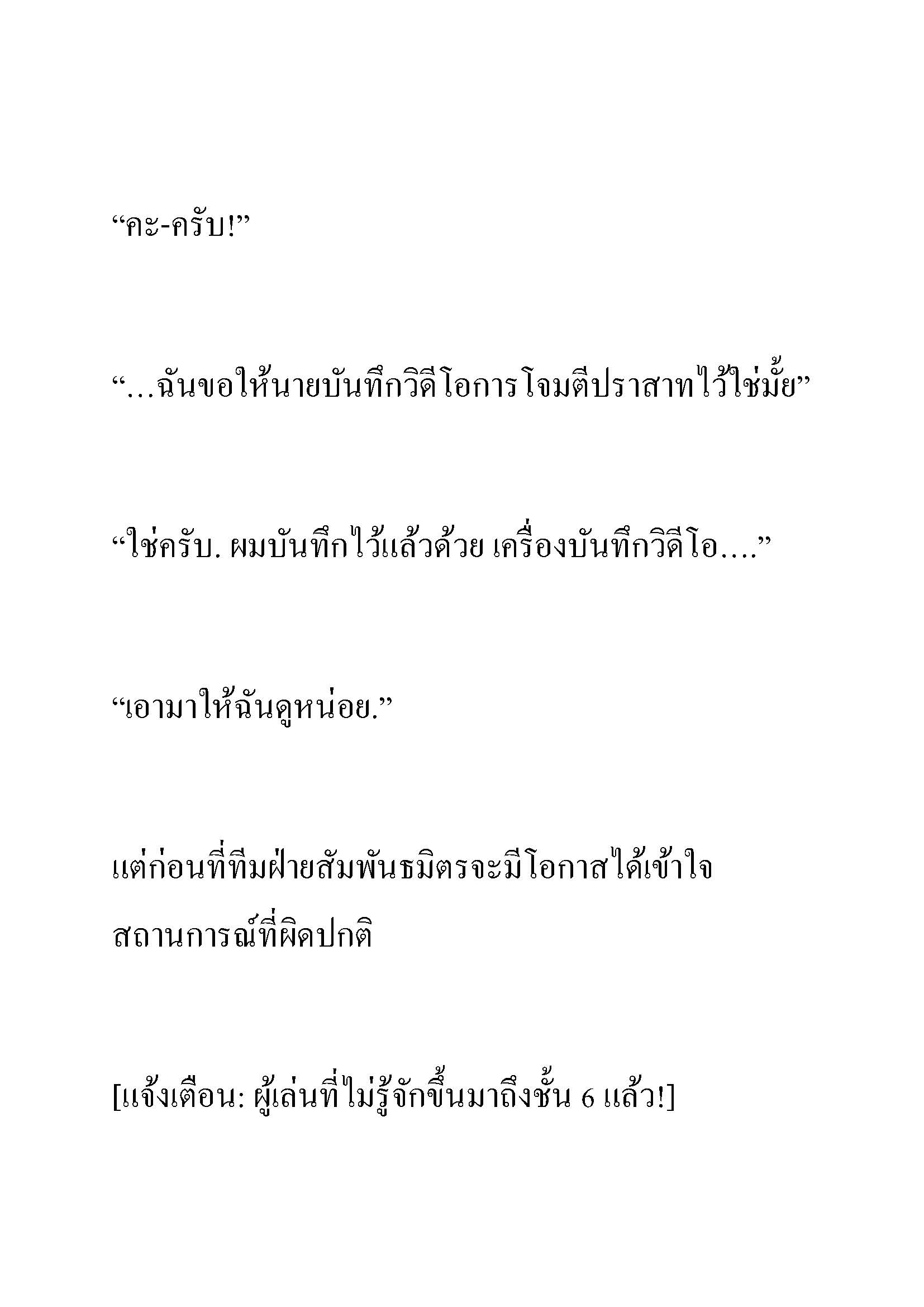 “คะ-ครับ!”

“…ฉันขอให้นายบันทึกวิดีโอการโจมตีปราสาทไว้ใช่มั้ย”

“ใช่ครับ. ผมบันทึกไว้แล้วด้วย เครื่องบันทึกวิดีโอ….”

“เอามาให้ฉันดูหน่อย.”

แต่ก่อนที่ทีมฝ่ายสัมพันธมิตรจะมีโอกาสได้เข้าใจสถานการณ์ที่ผิดปกติ

[แจ้งเตือน: ผู้เล่นที่ไม่รู้จักขึ้นมาถึงชั้น 6 แล้ว!]